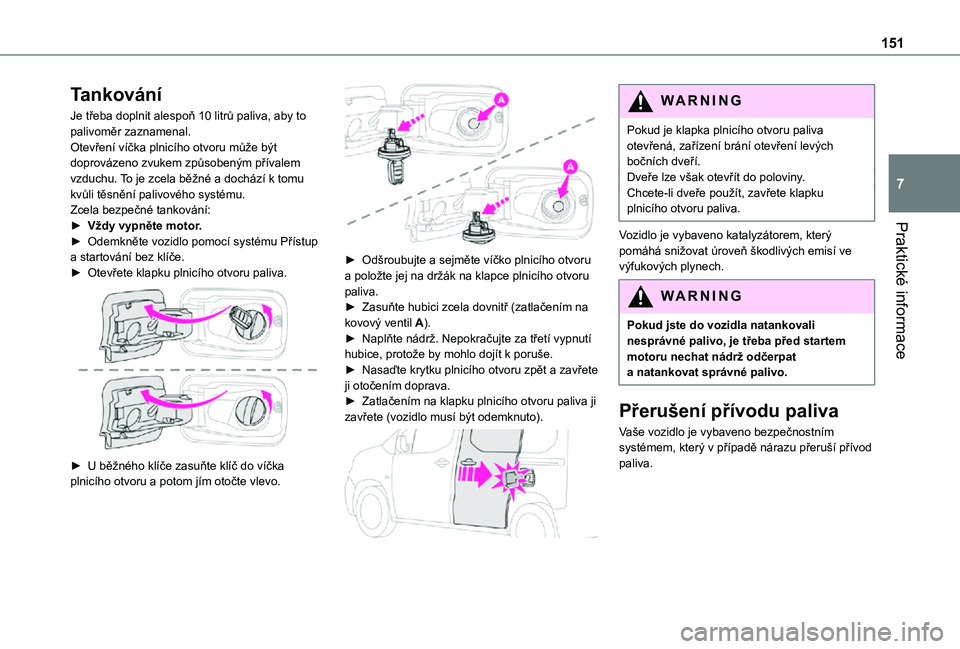 151

7

Praktické informace

Tankování

Je třeba doplnit alespoň 10 litrů paliva, aby to palivoměr zaznamenal.
Otevření víčka plnicího otvoru může být doprovázeno zvukem způsobeným přívalem vzduchu. To je zcela běžné a dochází k tomu kvůli těsnění palivového systému.
Zcela bezpečné tankování:
► Vždy vypněte motor.
► Odemkněte vozidlo pomocí systému Přístup a startování bez klíče.
► Otevřete klapku plnicího otvoru paliva.

► U běžného klíče zasuňte klíč do víčka plnicího otvoru a potom jím otočte vlevo.

A

A

► Odšroubujte a sejměte víčko plnicího otvoru a položte jej na držák na klapce plnicího otvoru paliva.
► Zasuňte hubici zcela dovnitř (zatlačením na kovový ventil A).
► Naplňte nádrž. Nepokračujte za třetí vypnutí hubice, protože by mohlo dojít k poruše.
► Nasaďte krytku plnicího otvoru zpět a zavřete ji otočením doprava.
► Zatlačením na klapku plnicího otvoru paliva ji zavřete (vozidlo musí být odemknuto).

WARNING

Pokud je klapka plnicího otvoru paliva otevřená, zařízení brání otevření levých bočních dveří.
Dveře lze však otevřít do poloviny.
Chcete-li dveře použít, zavřete klapku plnicího otvoru paliva.

Vozidlo je vybaveno katalyzátorem, který pomáhá snižovat úroveň škodlivých emisí ve výfukových plynech.

WARNING

Pokud jste do vozidla natankovali nesprávné palivo, je třeba před startem motoru nechat nádrž odčerpat a natankovat správné palivo.

Přerušení přívodu paliva

Vaše vozidlo je vybaveno bezpečnostním systémem, který v případě nárazu přeruší přívod paliva.

carmanualsonline.info